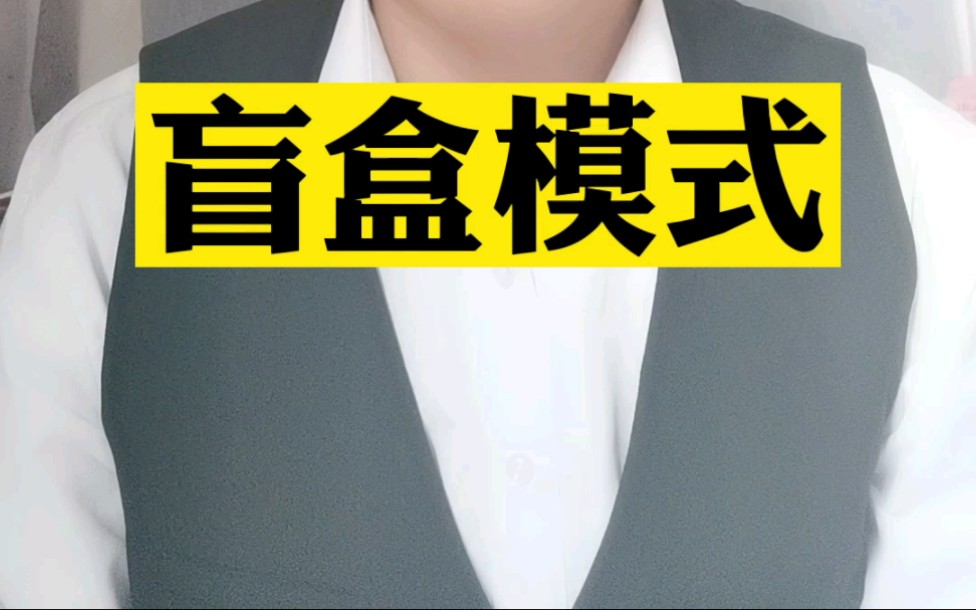 盲盒模式